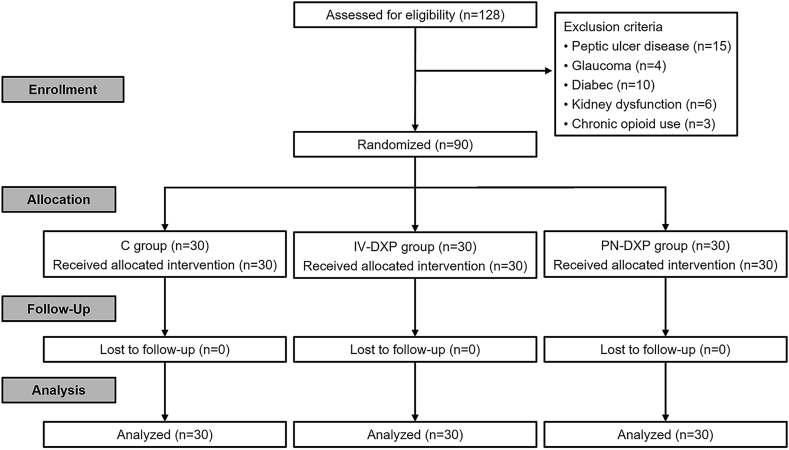 Assessed for eligibility (n=128)

Exclusion criteria
• Peptic ulcer disease (n=15)
• Glaucoma (n=4)
• Diabec (n=10)
• Kidney dysfunction (n=6)
• Chronic opioid use (n=3)

Enrollment

Randomized (n=90)

Allocation

C group (n=30)
Received allocated intervention (n=30)

IV-DXP group (n=30)
Received allocated intervention (n=30)

PN-DXP group (n=30)
Received allocated intervention (n=30)

Follow-Up

Lost to follow-up (n=0)

Lost to follow-up (n=0)

Lost to follow-up (n=0)

Analysis

Analyzed (n=30)

Analyzed (n=30)

Analyzed (n=30)